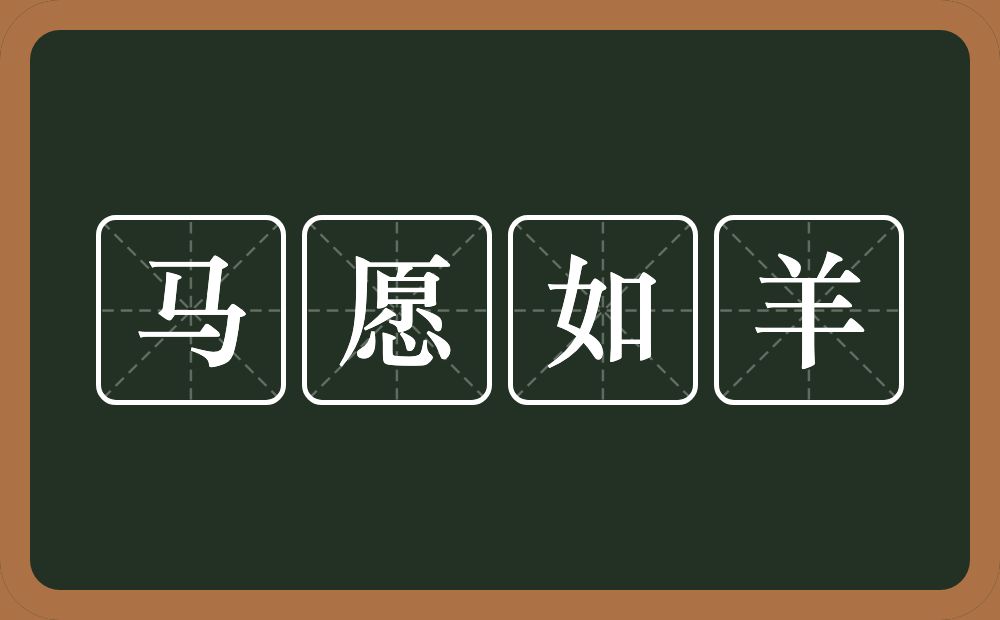 马愿如羊